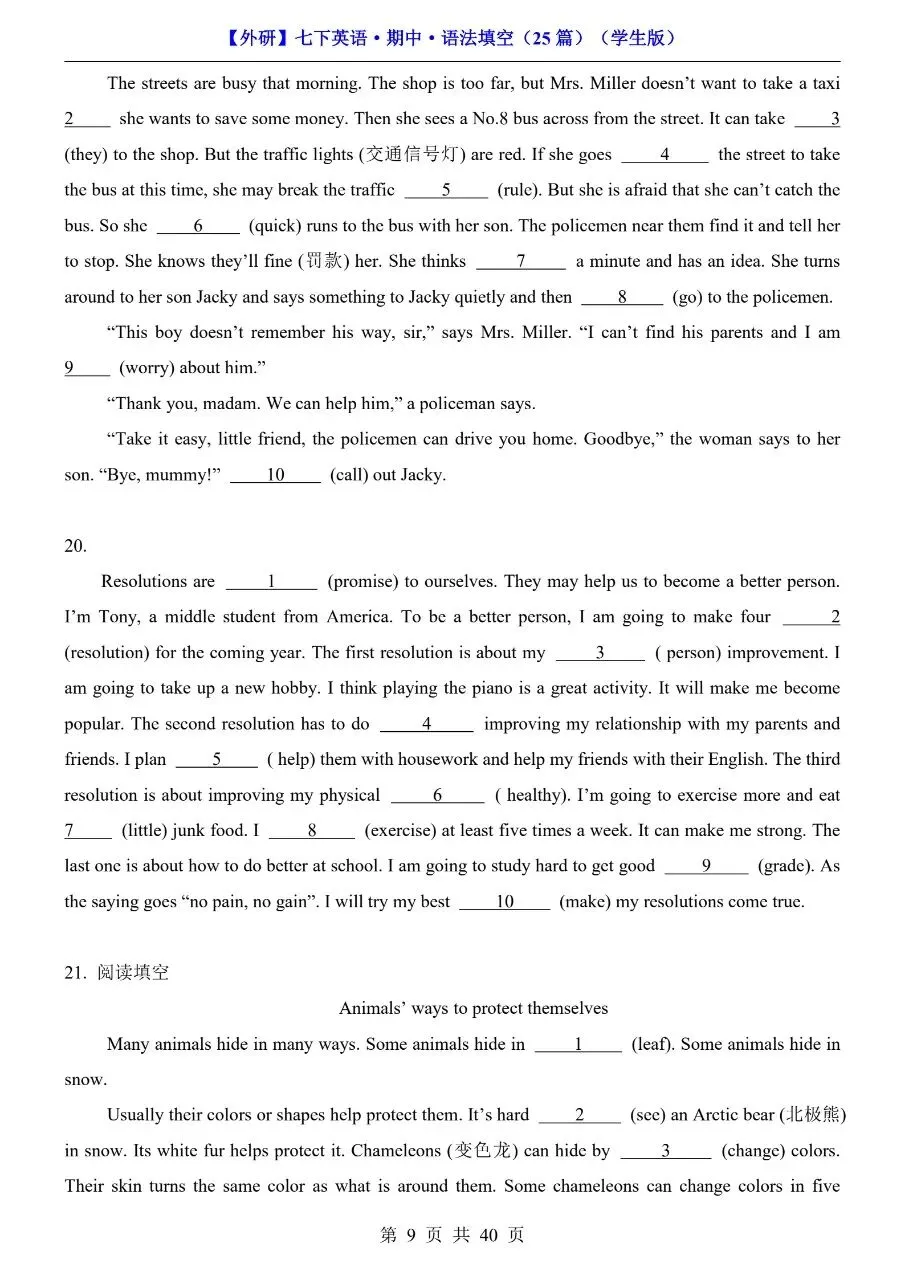 【外研】七下英语·期中·语法填空（25 篇）（学生版）

The streets are busy that morning. The shop is too far, but Mrs. Miller doesn't want to take a taxi 2____ she wants to save some money. Then she sees a No.8 bus across from the street. It can take ____3 (they) to the shop. But the traffic lights (交通信号灯) are red. If she goes ____4____ the street to take the bus at this time, she may break the traffic ____5____ (rule). But she is afraid that she can't catch the bus. So she ____6____ (quick) runs to the bus with her son. The policemen near them find it and tell her to stop. She knows they'll fine (罚款) her. She thinks ____7____ a minute and has an idea. She turns around to her son Jacky and says something to Jacky quietly and then ____8____ (go) to the policemen.

"This boy doesn't remember his way, sir," says Mrs. Miller. "I can't find his parents and I am 9____ (worry) about him."

"Thank you, madam. We can help him," a policeman says.

"Take it easy, little friend, the policemen can drive you home. Goodbye," the woman says to her son. "Bye, mummy!" ____10____ (call) out Jacky.

20.

Resolutions are ____1____ (promise) to ourselves. They may help us to become a better person. I'm Tony, a middle student from America. To be a better person, I am going to make four ____2 (resolution) for the coming year. The first resolution is about my ____3____ ( person) improvement. I am going to take up a new hobby. I think playing the piano is a great activity. It will make me become popular. The second resolution has to do ____4____ improving my relationship with my parents and friends. I plan ____5____ ( help) them with housework and help my friends with their English. The third resolution is about improving my physical ____6____ ( healthy). I'm going to exercise more and eat 7____ (little) junk food. I ____8____ (exercise) at least five times a week. It can make me strong. The last one is about how to do better at school. I am going to study hard to get good ____9____ (grade). As the saying goes "no pain, no gain". I will try my best ____10____ (make) my resolutions come true.

21. 阅读填空

Animals' ways to protect themselves

Many animals hide in many ways. Some animals hide in ____1____ (leaf). Some animals hide in snow.

Usually their colors or shapes help protect them. It's hard ____2____ (see) an Arctic bear (北极熊) in snow. Its white fur helps protect it. Chameleons (变色龙) can hide by ____3____ (change) colors. Their skin turns the same color as what is around them. Some chameleons can change colors in five

第 9 页 共 40 页